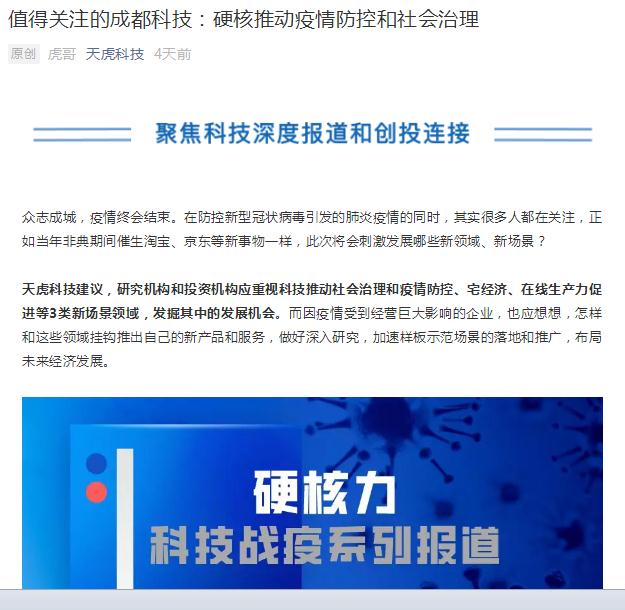 值得关注的成都科技：硬核推动疫情防控和社会治理

原创 虎哥 天虎科技 4天前

聚焦科技深度报道和创投连接

众志成城，疫情终会结束。在防控新型冠状病毒引发的肺炎疫情的同时，其实很多人都在关注，正如当年非典期间催生淘宝、京东等新事物一样，此次将会刺激发展哪些新领域、新场景？

天虎科技建议，研究机构和投资机构应重视科技推动社会治理和疫情防控、宅经济、在线生产力促进等3类新场景领域，发掘其中的发展机会。而因疫情受到经营巨大影响的企业，也应想想，怎样和这些领域挂钩推出自己的新产品和服务，做好深入研究，加速样板示范场景的落地和推广，布局未来经济发展。

硬核力

科技战疫系列报道